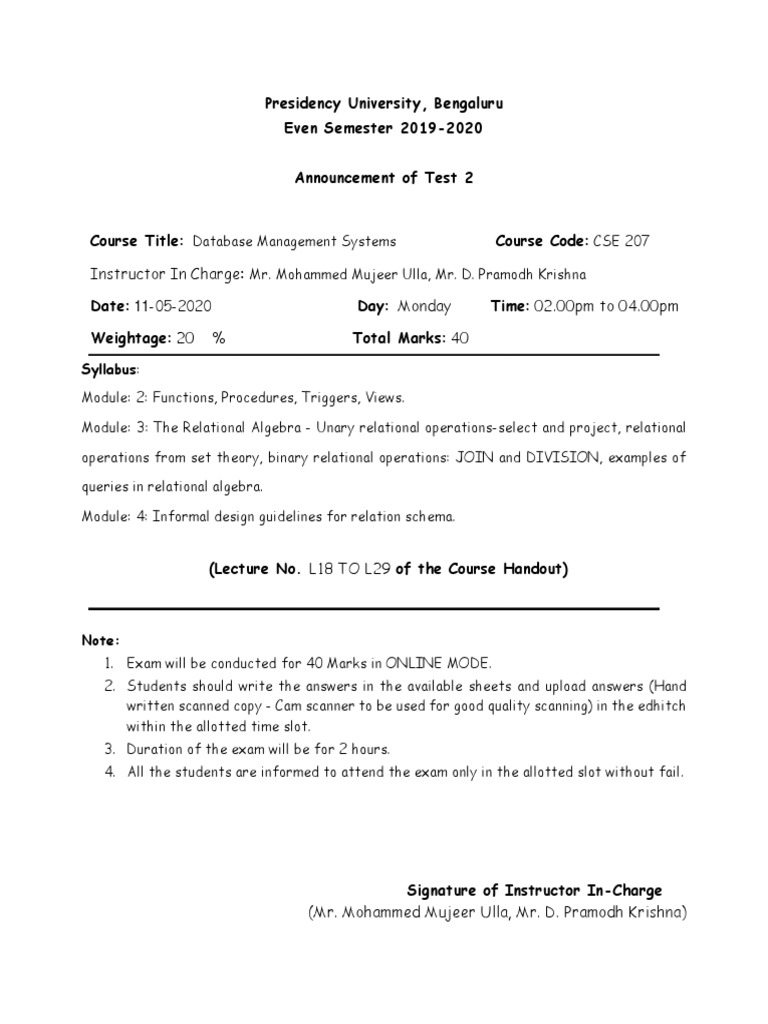 Presidency University, Bengaluru
Even Semester 2019-2020

Announcement of Test 2

Course Title: Database Management Systems Course Code: CSE 207

Instructor In Charge: Mr. Mohammed Mujeer Ulla, Mr. D. Pramodh Krishna

Date: 11-05-2020 Day: Monday Time: 02.00pm to 04.00pm

Weightage: 20 % Total Marks: 40

Syllabus:

Module: 2: Functions, Procedures, Triggers, Views.

Module: 3: The Relational Algebra - Unary relational operations-select and project, relational operations from set theory, binary relational operations: JOIN and DIVISION, examples of queries in relational algebra.

Module: 4: Informal design guidelines for relation schema.

(Lecture No. L18 TO L29 of the Course Handout)

Note:
1. Exam will be conducted for 40 Marks in ONLINE MODE.
2. Students should write the answers in the available sheets and upload answers (Hand written scanned copy - Cam scanner to be used for good quality scanning) in the edhitch within the allotted time slot.
3. Duration of the exam will be for 2 hours.
4. All the students are informed to attend the exam only in the allotted slot without fail.

Signature of Instructor In-Charge
(Mr. Mohammed Mujeer Ulla, Mr. D. Pramodh Krishna)